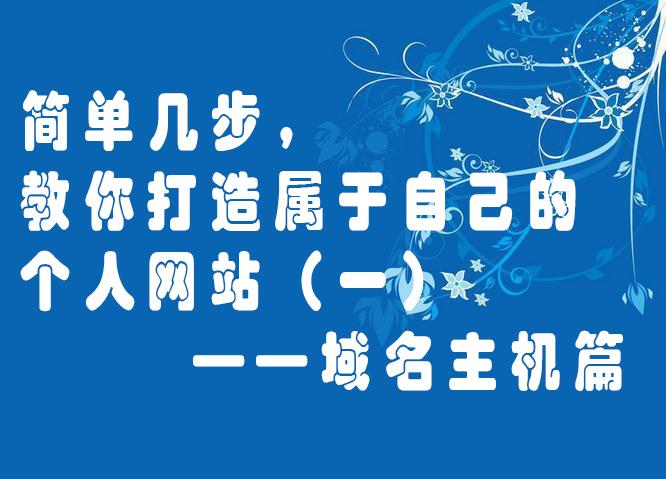 简单几步，
教你打造属于自己的
个人网站（一）
——域名主机篇